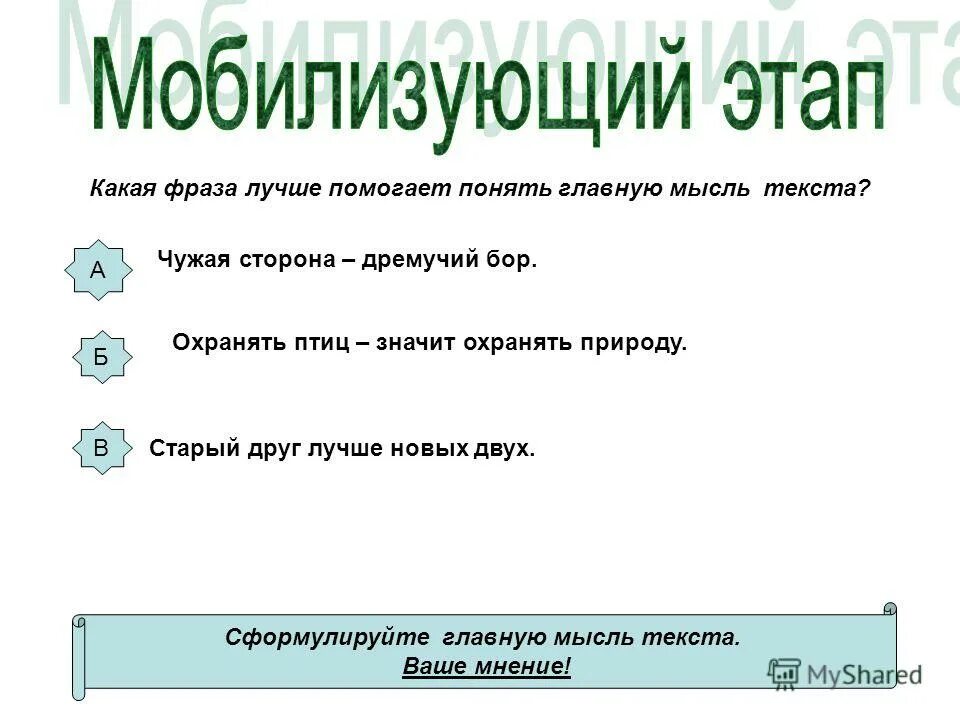 Мобилизующий этап

Какая фраза лучше помогает понять главную мысль текста?

А Чужая сторона – дремучий бор.

Б Охранять птиц – значит охранять природу.

В Старый друг лучше новых двух.

Сформулируйте главную мысль текста.
Ваше мнение!

MyShared